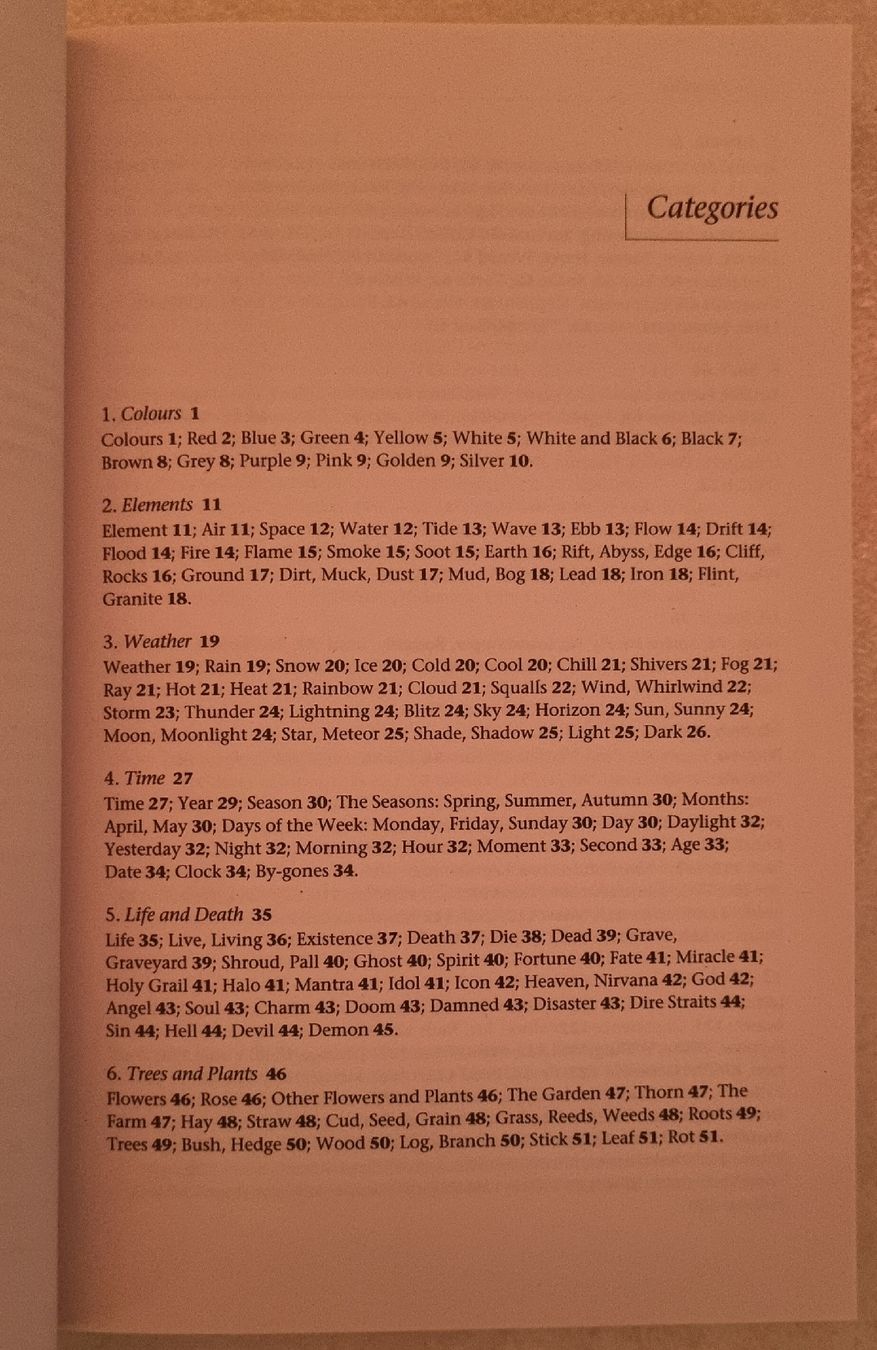 Categories

1. Colours 1
Colours 1; Red 2; Blue 3; Green 4; Yellow 5; White 5; White and Black 6; Black 7; Brown 8; Grey 8; Purple 9; Pink 9; Golden 9; Silver 10.

2. Elements 11
Element 11; Air 11; Space 12; Water 12; Tide 13; Wave 13; Ebb 13; Flow 14; Drift 14; Flood 14; Fire 14; Flame 15; Smoke 15; Soot 15; Earth 16; Rift, Abyss, Edge 16; Cliff, Rocks 16; Ground 17; Dirt, Muck, Dust 17; Mud, Bog 18; Lead 18; Iron 18; Flint, Granite 18.

3. Weather 19
Weather 19; Rain 19; Snow 20; Ice 20; Cold 20; Cool 20; Chill 21; Shivers 21; Fog 21; Ray 21; Hot 21; Heat 21; Rainbow 21; Cloud 21; Squalls 22; Wind, Whirlwind 22; Storm 23; Thunder 24; Lightning 24; Blitz 24; Sky 24; Horizon 24; Sun, Sunny 24; Moon, Moonlight 24; Star, Meteor 25; Shade, Shadow 25; Light 25; Dark 26.

4. Time 27
Time 27; Year 29; Season 30; The Seasons: Spring, Summer, Autumn 30; Months: April, May 30; Days of the Week: Monday, Friday, Sunday 30; Day 30; Daylight 32; Yesterday 32; Night 32; Morning 32; Hour 32; Moment 33; Second 33; Age 33; Date 34; Clock 34; By-gones 34.

5. Life and Death 35
Life 35; Live, Living 36; Existence 37; Death 37; Die 38; Dead 39; Grave, Graveyard 39; Shroud, Pall 40; Ghost 40; Spirit 40; Fortune 40; Fate 41; Miracle 41; Holy Grail 41; Halo 41; Mantra 41; Idol 41; Icon 42; Heaven, Nirvana 42; God 42; Angel 43; Soul 43; Charm 43; Doom 43; Damned 43; Disaster 43; Dire Straits 44; Sin 44; Hell 44; Devil 44; Demon 45.

6. Trees and Plants 46
Flowers 46; Rose 46; Other Flowers and Plants 46; The Garden 47; Thorn 47; The Farm 47; Hay 48; Straw 48; Cud, Seed, Grain 48; Grass, Reeds, Weeds 48; Roots 49; Trees 49; Bush, Hedge 50; Wood 50; Log, Branch 50; Stick 51; Leaf 51; Rot 51.